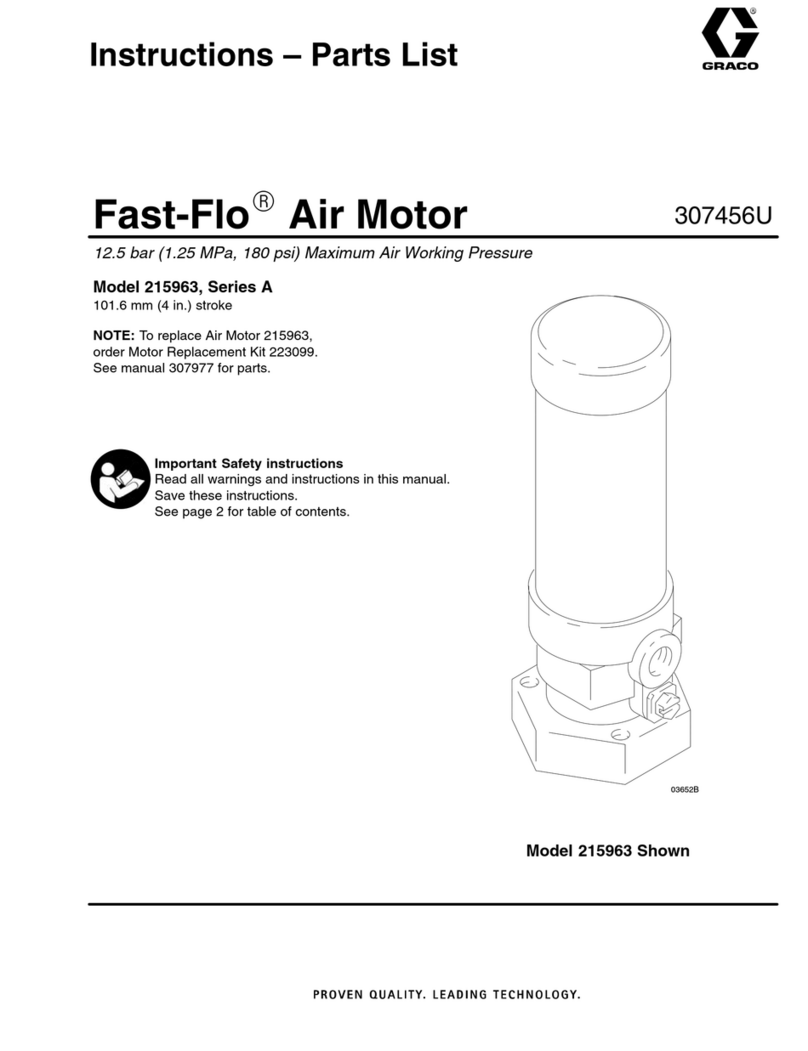 Instructions – Parts List

GRACO

Fast-Flo® Air Motor

307456U

12.5 bar (1.25 MPa, 180 psi) Maximum Air Working Pressure

Model 215963, Series A
101.6 mm (4 in.) stroke

NOTE: To replace Air Motor 215963, order Motor Replacement Kit 223099. See manual 307977 for parts.

Important Safety instructions
Read all warnings and instructions in this manual. Save these instructions.
See page 2 for table of contents.

03652B

Model 215963 Shown

PROVEN QUALITY. LEADING TECHNOLOGY.